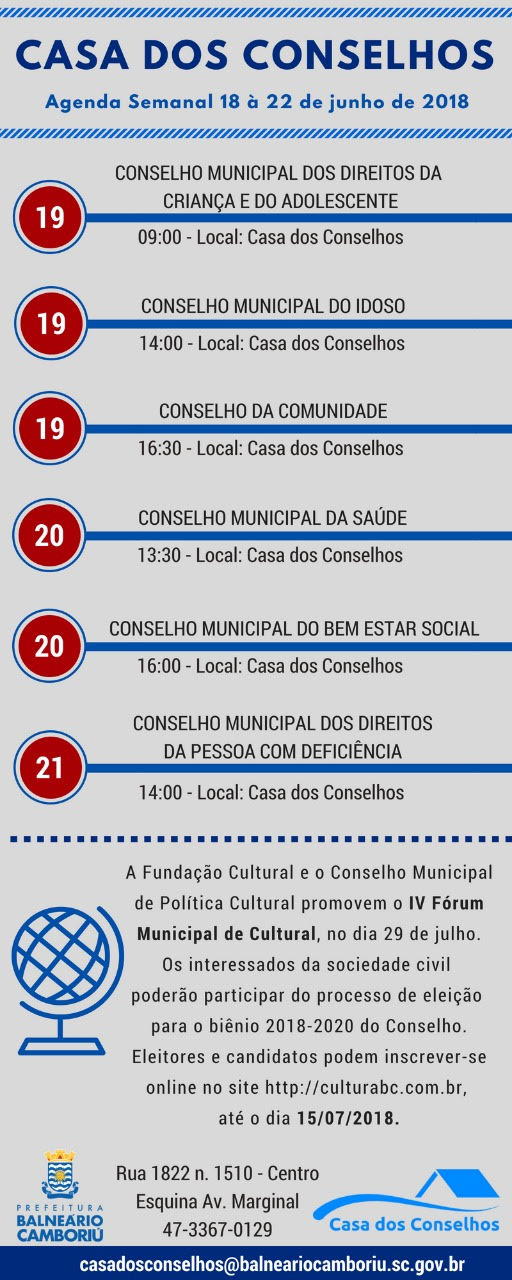 CASA DOS CONSELHOS

Agenda Semanal 18 à 22 de junho de 2018

19
CONSELHO MUNICIPAL DOS DIREITOS DA CRIANÇA E DO ADOLESCENTE
09:00 - Local: Casa dos Conselhos

19
CONSELHO MUNICIPAL DO IDOSO
14:00 - Local: Casa dos Conselhos

19
CONSELHO DA COMUNIDADE
16:30 - Local: Casa dos Conselhos

20
CONSELHO MUNICIPAL DA SAÚDE
13:30 - Local: Casa dos Conselhos

20
CONSELHO MUNICIPAL DO BEM ESTAR SOCIAL
16:00 - Local: Casa dos Conselhos

21
CONSELHO MUNICIPAL DOS DIREITOS DA PESSOA COM DEFICIÊNCIA
14:00 - Local: Casa dos Conselhos

A Fundação Cultural e o Conselho Municipal de Política Cultural promovem o IV Fórum Municipal de Cultural, no dia 29 de julho. Os interessados da sociedade civil poderão participar do processo de eleição para o biênio 2018-2020 do Conselho. Eleitores e candidatos podem inscrever-se online no site http://culturabc.com.br, até o dia 15/07/2018.

PREFEITURA BALNEÁRIO CAMBORIÚ

Rua 1822 n. 1510 - Centro
Esquina Av. Marginal
47-3367-0129

Casa dos Conselhos

casadosconselhos@balneariocamboriu.sc.gov.br